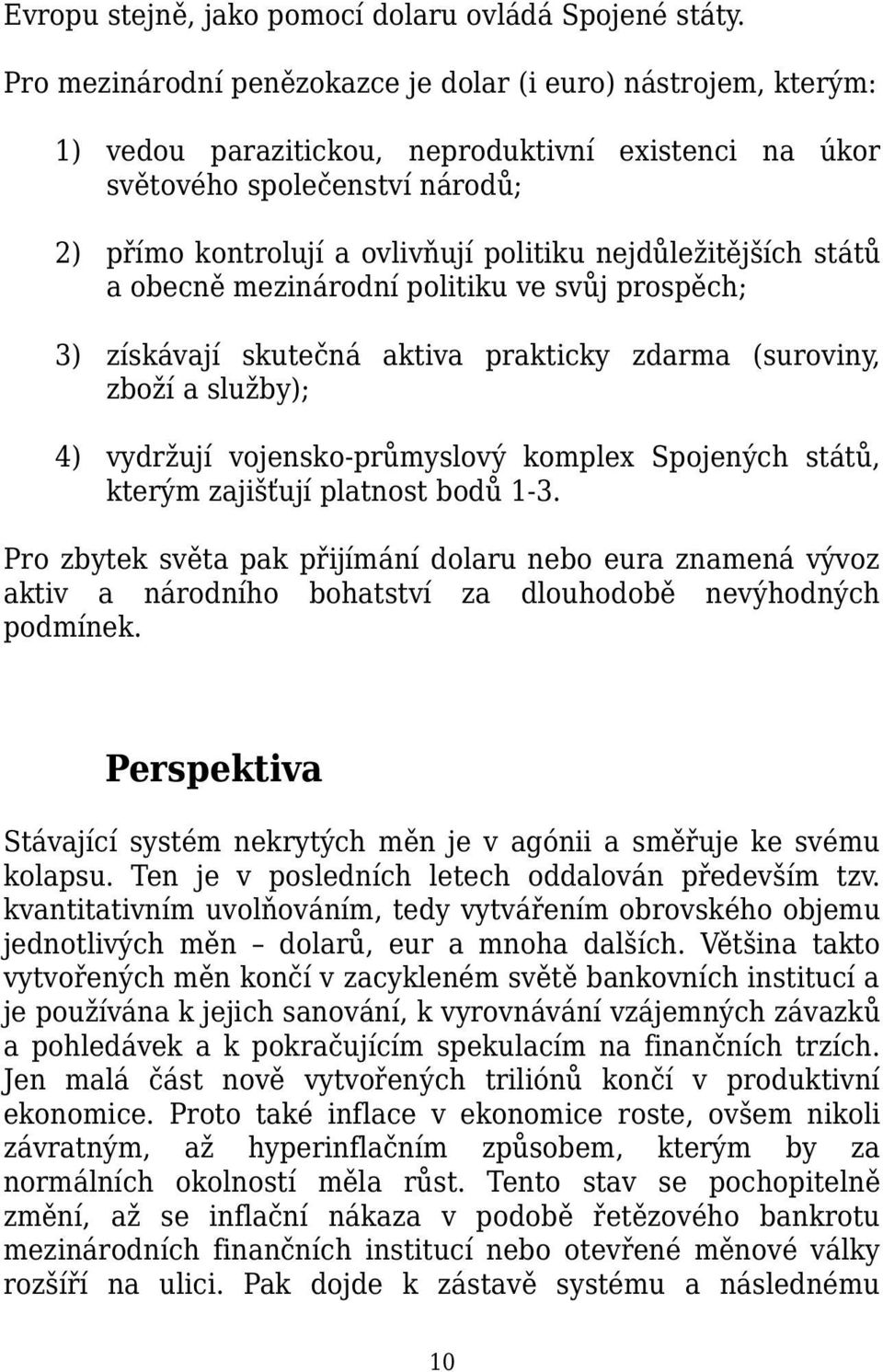 Evropu stejně, jako pomocí dolaru ovládá Spojené státy.

Pro mezinárodní peněžokazce je dolar (i euro) nástrojem, kterým:

1) vedou parazitickou, neproduktivní existenci na úkor světového společenství národů;

2) přímo kontrolují a ovlivňují politiku nejdůležitějších států a obecně mezinárodní politiku ve svůj prospěch;

3) získávají skutečná aktiva prakticky zdarma (suroviny, zboží a služby);

4) vydržují vojensko-průmyslový komplex Spojených států, kterým zajišťují platnost bodů 1-3.

Pro zbytek světa pak přijímání dolaru nebo eura znamená vývoz aktiv a národního bohatství za dlouhodobě nevýhodných podmínek.

Perspektiva

Stávající systém nekrytých měn je v agónii a směřuje ke svému kolapsu. Ten je v posledních letech oddalován především tzv. kvantitativním uvolňováním, tedy vytvářením obrovského objemu jednotlivých měn – dolarů, eur a mnoha dalších. Většina takto vytvořených měn končí v zacykleném světě bankovních institucí a je používána k jejich sanování, k vyrovnávání vzájemných závazků a pohledávek a k pokračujícím spekulacím na finančních trzích. Jen malá část nově vytvořených triliónů končí v produktivní ekonomice. Proto také inflace v ekonomice roste, ovšem nikoli závratným, až hyperinflačním způsobem, kterým by za normálních okolností měla růst. Tento stav se pochopitelně změní, až se inflační nákaza v podobě řetězového bankrotu mezinárodních finančních institucí nebo otevřené měnové války rozšíří na ulici. Pak dojde k zástavě systému a následnému

10